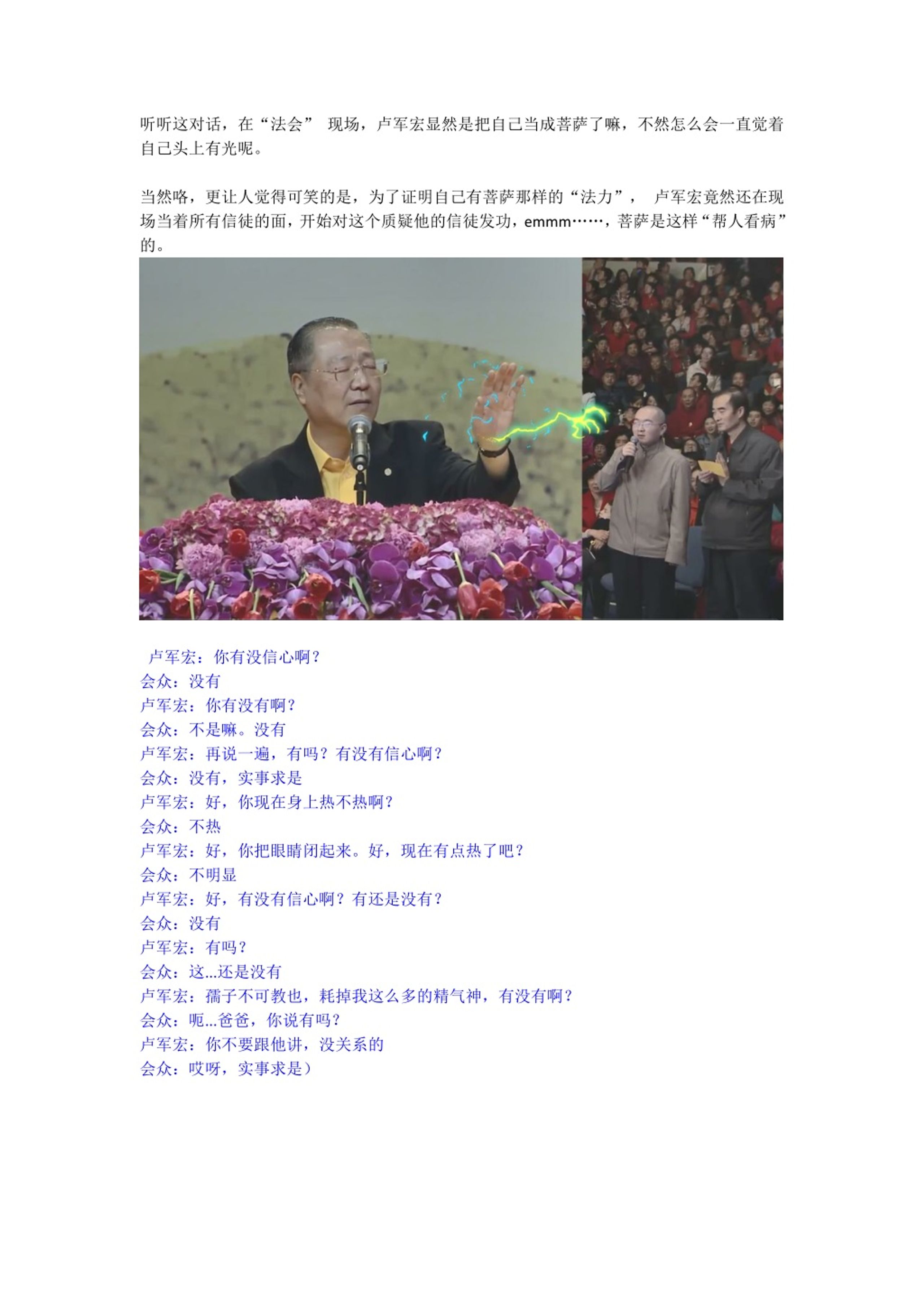 听听这对话，在“法会” 现场，卢军宏显然是把自己当成菩萨了嘛，不然怎么会一直觉着自己头上有光呢。

当然咯，更让人觉得可笑的是，为了证明自己有菩萨那样的“法力”， 卢军宏竟然还在现场当着所有信徒的面，开始对这个质疑他的信徒发功，emmm……，菩萨是这样“帮人看病”的。

卢军宏：你有没信心啊？
会众：没有
卢军宏：你有没有啊？
会众：不是嘛。没有
卢军宏：再说一遍，有吗？有没有信心啊？
会众：没有，实事求是
卢军宏：好，你现在身上热不热啊？
会众：不热
卢军宏：好，你把眼睛闭起来。好，现在有点热了吧？
会众：不明显
卢军宏：好，有没有信心啊？有还是没有？
会众：没有
卢军宏：有吗？
会众：这...还是没有
卢军宏：孺子不可教也，耗掉我这么多的精气神，有没有啊？
会众：呃...爸爸，你说有吗？
卢军宏：你不要跟他讲，没关系的
会众：哎呀，实事求是）